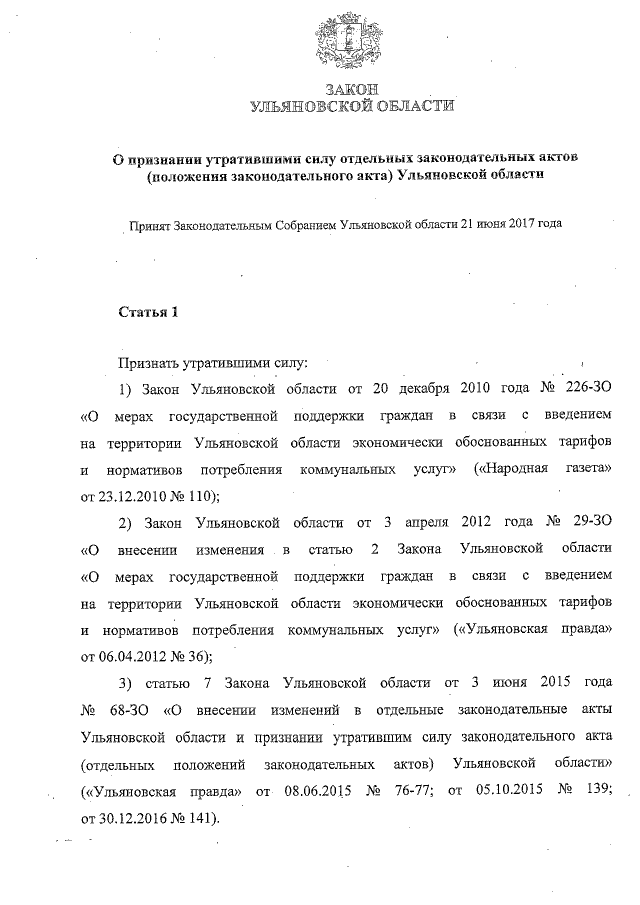 ЗАКОН
УЛЬЯНОВСКОЙ ОБЛАСТИ

О признании утратившими силу отдельных законодательных актов (положения законодательного акта) Ульяновской области

Принят Законодательным Собранием Ульяновской области 21 июня 2017 года

Статья 1

Признать утратившими силу:

1) Закон Ульяновской области от 20 декабря 2010 года № 226-ЗО «О мерах государственной поддержки граждан в связи с введением на территории Ульяновской области экономически обоснованных тарифов и нормативов потребления коммунальных услуг» («Народная газета» от 23.12.2010 № 110);

2) Закон Ульяновской области от 3 апреля 2012 года № 29-ЗО «О внесении изменения в статью 2 Закона Ульяновской области «О мерах государственной поддержки граждан в связи с введением на территории Ульяновской области экономически обоснованных тарифов и нормативов потребления коммунальных услуг» («Ульяновская правда» от 06.04.2012 № 36);

3) статью 7 Закона Ульяновской области от 3 июня 2015 года № 68-ЗО «О внесении изменений в отдельные законодательные акты Ульяновской области и признании утратившим силу законодательного акта (отдельных положений законодательных актов) Ульяновской области» («Ульяновская правда» от 08.06.2015 № 76-77; от 05.10.2015 № 139; от 30.12.2016 № 141).